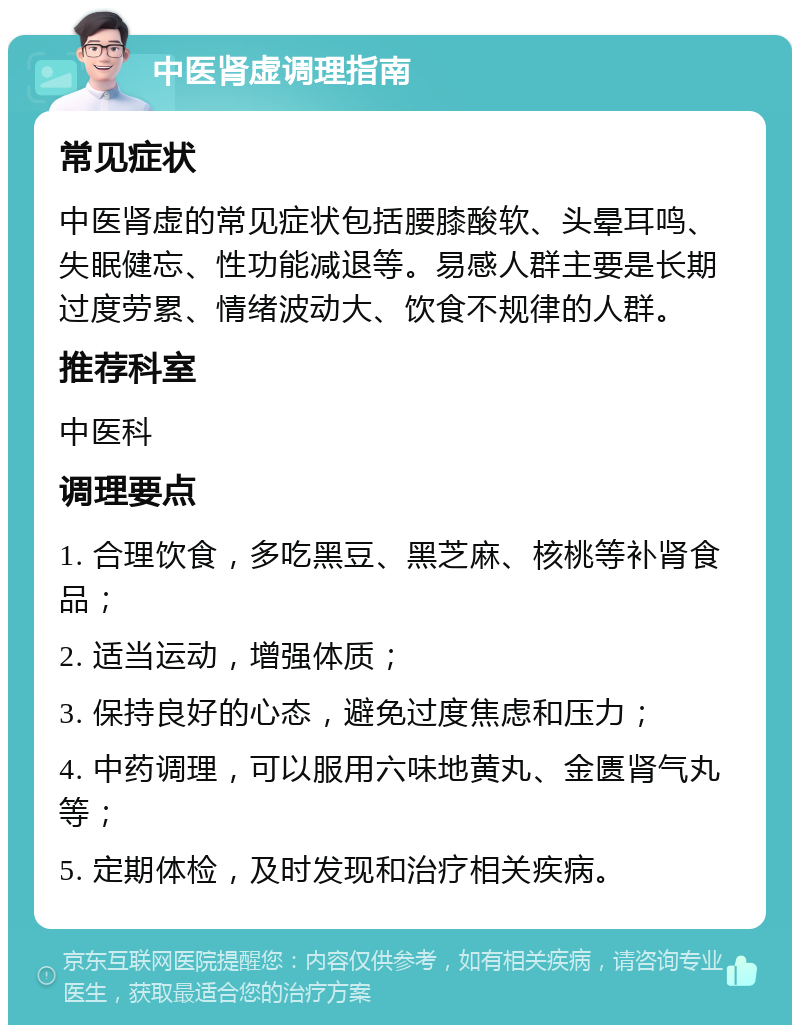 中医肾虚调理指南

常见症状

中医肾虚的常见症状包括腰膝酸软、头晕耳鸣、失眠健忘、性功能减退等。易感人群主要是长期过度劳累、情绪波动大、饮食不规律的人群。

推荐科室

中医科

调理要点

1. 合理饮食，多吃黑豆、黑芝麻、核桃等补肾食品；

2. 适当运动，增强体质；

3. 保持良好的心态，避免过度焦虑和压力；

4. 中药调理，可以服用六味地黄丸、金匮肾气丸等；

5. 定期体检，及时发现和治疗相关疾病。

京东互联网医院提醒您：内容仅供参考，如有相关疾病，请咨询专业医生，获取最适合您的治疗方案